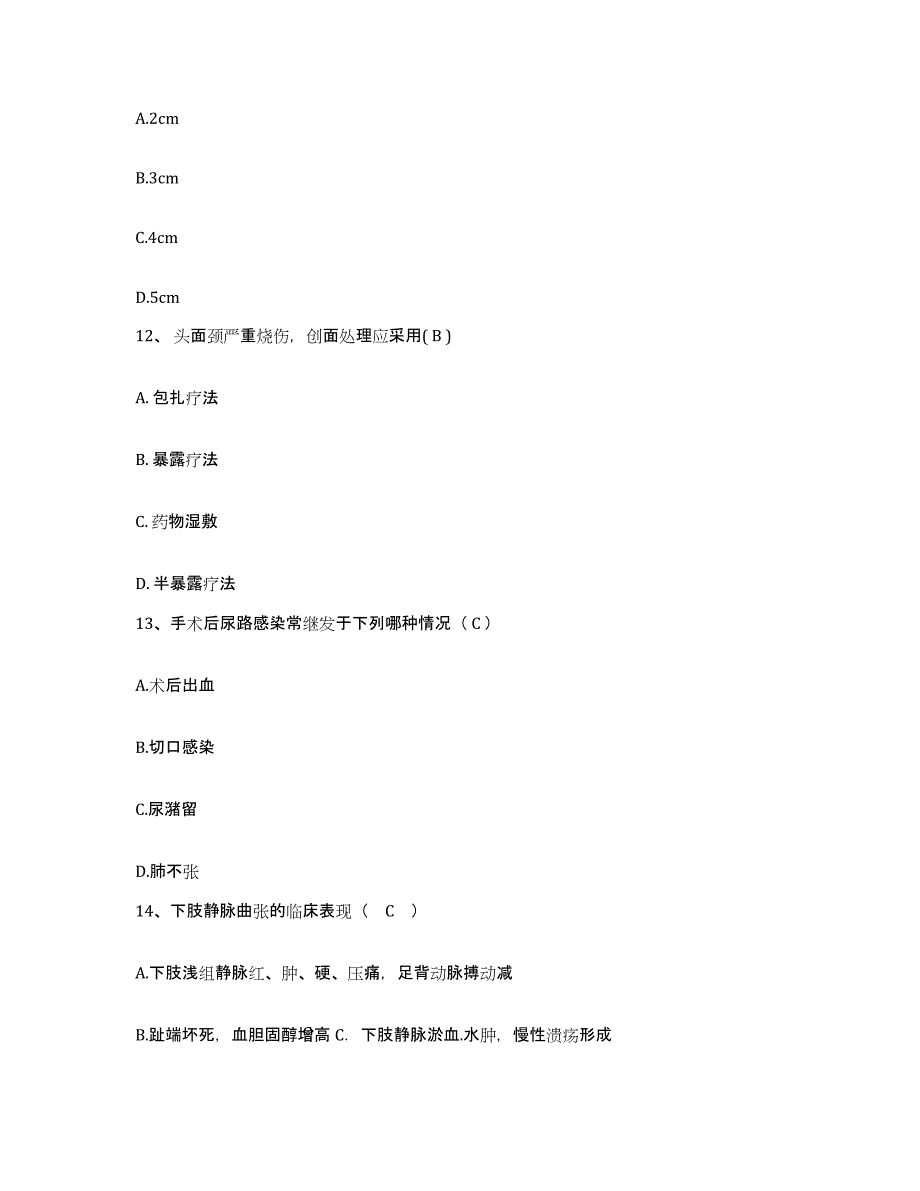 A.2cm

B.3cm

C.4cm

D.5cm

12、头面颈严重烧伤，创面处理应采用( B )

A. 包扎疗法

B. 暴露疗法

C. 药物湿敷

D. 半暴露疗法

13、手术后尿路感染常继发于下列哪种情况（ C ）

A.术后出血

B.切口感染

C.尿潴留

D.肺不张

14、下肢静脉曲张的临床表现（ C ）

A.下肢浅组静脉红、肿、硬、压痛，足背动脉搏动减

B.趾端坏死，血胆固醇增高 C. 下肢静脉淤血.水肿，慢性溃疡形成